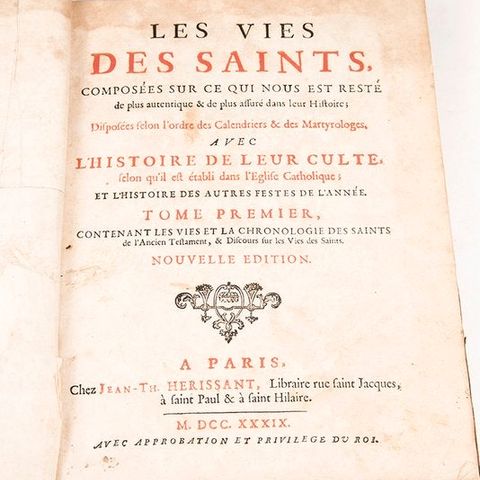 LES VIES
DES SAINTS,
COMPOSÉES SUR CE QUI NOUS EST RESTÉ de plus autentique & de plus assuré dans leur Histoire;
Disposées selon l'ordre des Calendriers & des Martyrologes,
AVEC
L'HISTOIRE DE LEUR CULTE,
selon qu'il est établi dans l'Eglise Catholique;
ET L'HISTOIRE DES AUTRES FESTES DE L'ANNÉE.
TOME PREMIER,
CONTENANT LES VIES ET LA CHRONOLOGIE DES SAINTS de l'Ancien Testament, & Discours sur les Vies des Saints.
NOUVELLE EDITION.

A PARIS,
Chez JEAN-TH. HERISSANT, Libraire rue saint Jacques, à saint Paul & à saint Hilaire.

M. DCC. XXXIX.
AVEC APPROBATION ET PRIVILEGE DU ROI.